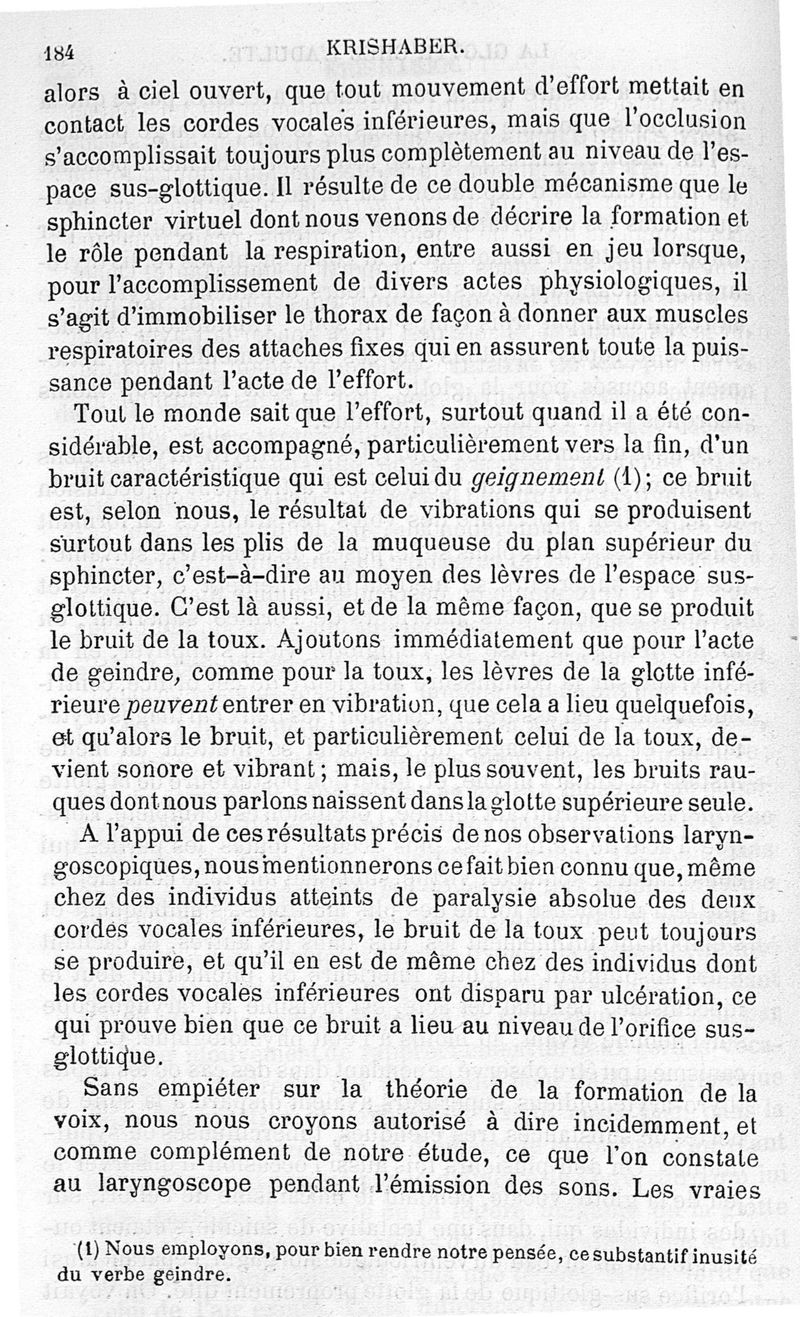 184 KRISHABER.

alors à ciel ouvert, que tout mouvement d'effort mettait en contact les cordes vocales inférieures, mais que l'occlusion s'accomplissait toujours plus complètement au niveau de l'espace sus-glottique. Il résulte de ce double mécanisme que le sphincter virtuel dont nous venons de décrire la formation et le rôle pendant la respiration, entre aussi en jeu lorsque, pour l'accomplissement de divers actes physiologiques, il s'agit d'immobiliser le thorax de façon à donner aux muscles respiratoires des attaches fixes qui en assurent toute la puissance pendant l'acte de l'effort.

Tout le monde sait que l'effort, surtout quand il a été considérable, est accompagné, particulièrement vers la fin, d'un bruit caractéristique qui est celui du geignement (1); ce bruit est, selon nous, le résultat de vibrations qui se produisent surtout dans les plis de la muqueuse du plan supérieur du sphincter, c'est-à-dire au moyen des lèvres de l'espace sus-glottique. C'est là aussi, et de la même façon, que se produit le bruit de la toux. Ajoutons immédiatement que pour l'acte de geindre, comme pour la toux, les lèvres de la glotte inférieure peuvent entrer en vibration, que cela a lieu quelquefois, et qu'alors le bruit, et particulièrement celui de la toux, devient sonore et vibrant; mais, le plus souvent, les bruits rauques dont nous parlons naissent dans la glotte supérieure seule.

A l'appui de ces résultats précis de nos observations laryngoscopiques, nous mentionnerons ce fait bien connu que, même chez des individus atteints de paralysie absolue des deux cordes vocales inférieures, le bruit de la toux peut toujours se produire, et qu'il en est de même chez des individus dont les cordes vocales inférieures ont disparu par ulcération, ce qui prouve bien que ce bruit a lieu au niveau de l'orifice sus-glottique.

Sans empiéter sur la théorie de la formation de la voix, nous nous croyons autorisé à dire incidemment, et comme complément de notre étude, ce que l'on constate au laryngoscope pendant l'émission des sons. Les vraies

(1) Nous employons, pour bien rendre notre pensée, ce substantif inusité du verbe geindre.